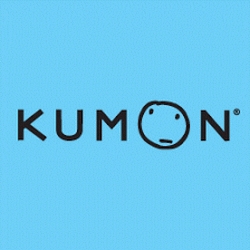 KUMON®